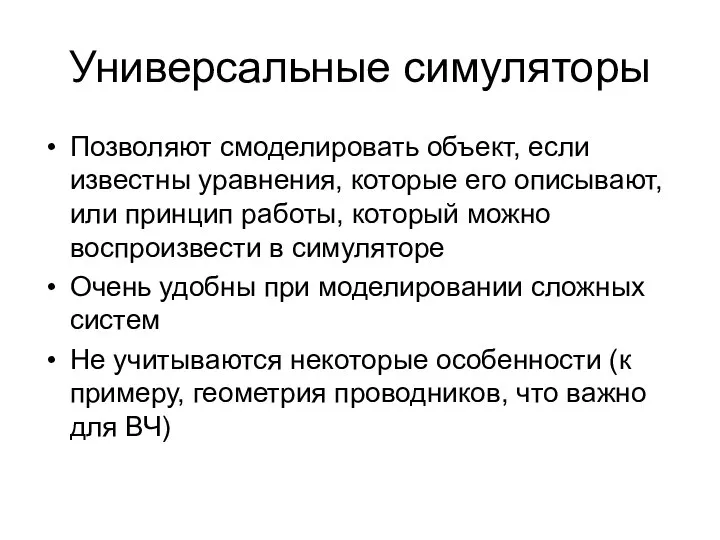 Универсальные симуляторы

• Позволяют смоделировать объект, если известны уравнения, которые его описывают, или принцип работы, который можно воспроизвести в симуляторе
• Очень удобны при моделировании сложных систем
• Не учитываются некоторые особенности (к примеру, геометрия проводников, что важно для ВЧ)